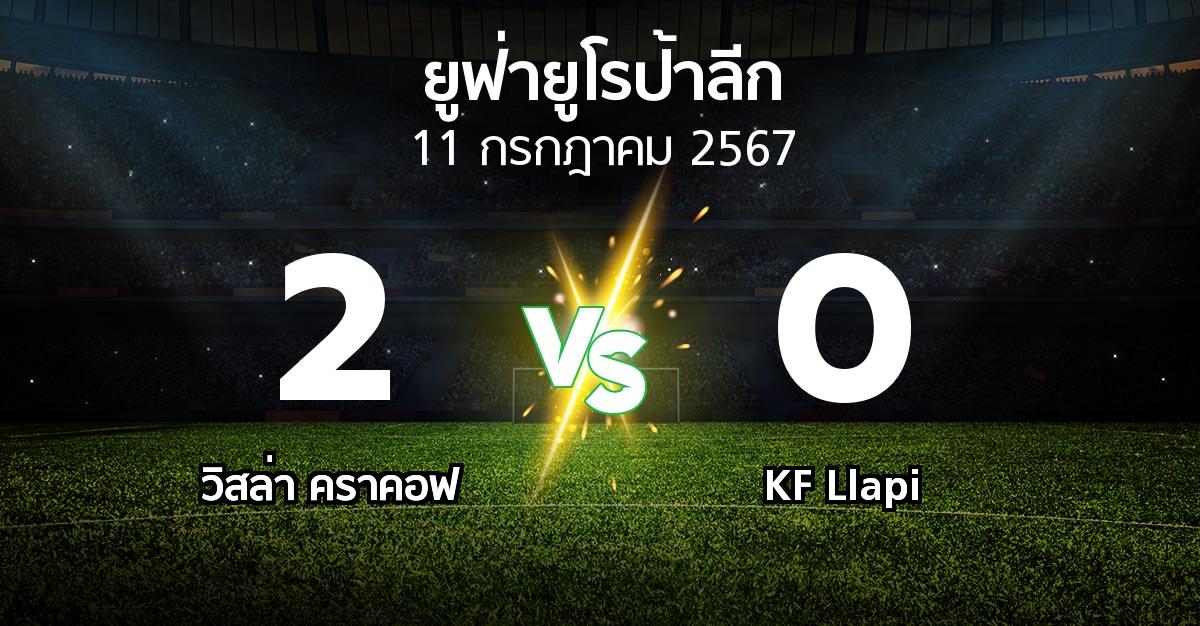 ยูฟ่ายูโรป้าลีก
11 กรกฎาคม 2567

2

VS

0

วิสล่า คราคอฟ

KF Llapi